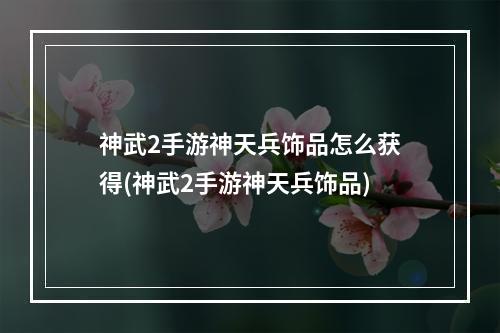 神武2手游神天兵饰品怎么获得(神武2手游神天兵饰品)